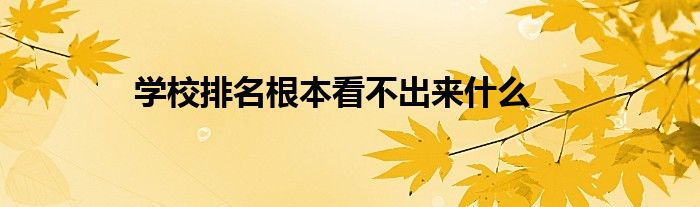 学校排名根本看不出来什么